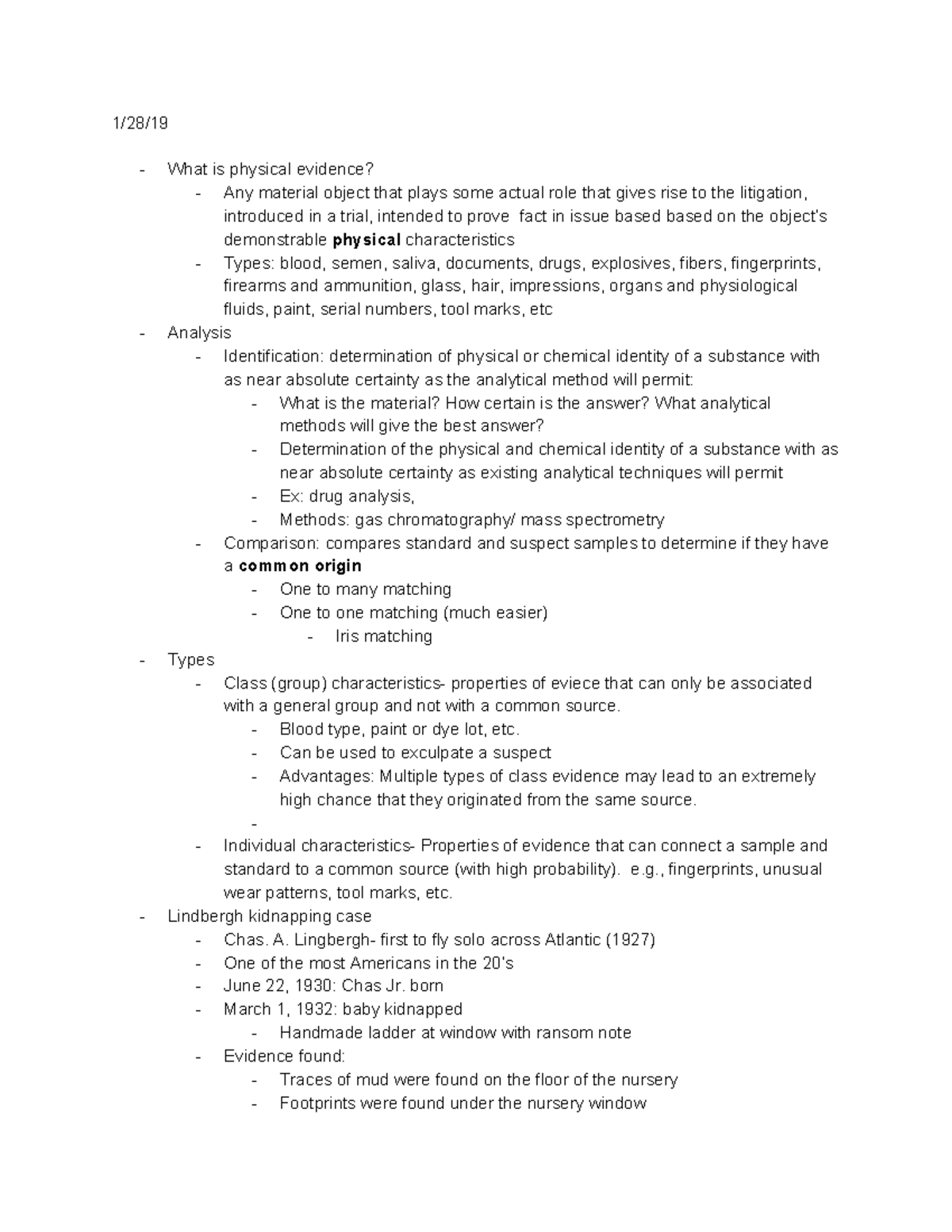 1/28/19

- What is physical evidence?
- Any material object that plays some actual role that gives rise to the litigation, introduced in a trial, intended to prove fact in issue based based on the object's demonstrable physical characteristics
- Types: blood, semen, saliva, documents, drugs, explosives, fibers, fingerprints, firearms and ammunition, glass, hair, impressions, organs and physiological fluids, paint, serial numbers, tool marks, etc
- Analysis
- Identification: determination of physical or chemical identity of a substance with as near absolute certainty as the analytical method will permit:
- What is the material? How certain is the answer? What analytical methods will give the best answer?
- Determination of the physical and chemical identity of a substance with as near absolute certainty as existing analytical techniques will permit
- Ex: drug analysis,
- Methods: gas chromatography/ mass spectrometry
- Comparison: compares standard and suspect samples to determine if they have a common origin
- One to many matching
- One to one matching (much easier)
- Iris matching
- Types
- Class (group) characteristics- properties of eviece that can only be associated with a general group and not with a common source.
- Blood type, paint or dye lot, etc.
- Can be used to exculpate a suspect
- Advantages: Multiple types of class evidence may lead to an extremely high chance that they originated from the same source.
-
- Individual characteristics- Properties of evidence that can connect a sample and standard to a common source (with high probability). e.g., fingerprints, unusual wear patterns, tool marks, etc.
- Lindbergh kidnapping case
- Chas. A. Lingbergh- first to fly solo across Atlantic (1927)
- One of the most Americans in the 20's
- June 22, 1930: Chas Jr. born
- March 1, 1932: baby kidnapped
- Handmade ladder at window with ransom note
- Evidence found:
- Traces of mud were found on the floor of the nursery
- Footprints were found under the nursery window